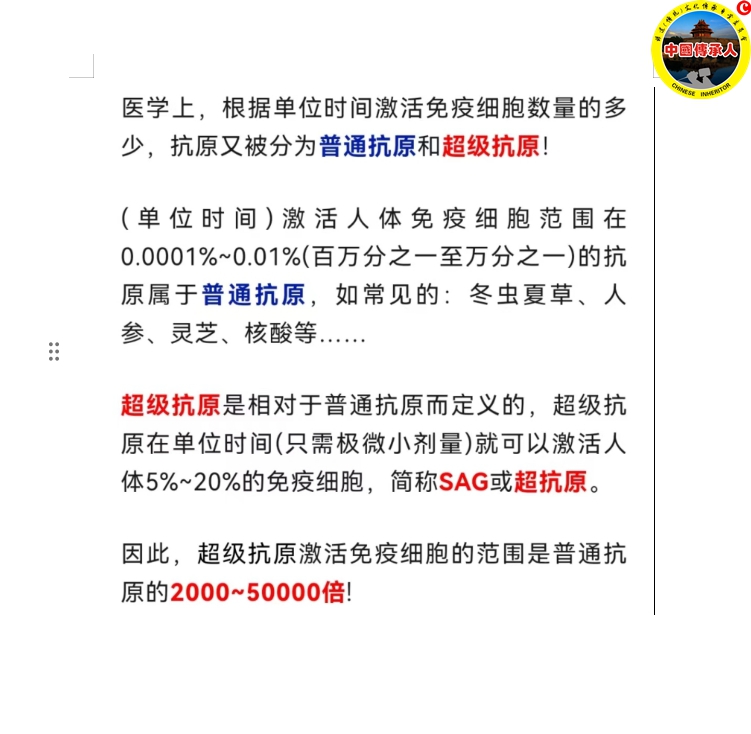 中國傳承人
CHINESE INHERITOR

医学上，根据单位时间激活免疫细胞数量的多少，抗原又被分为普通抗原和超级抗原!

（单位时间）激活人体免疫细胞范围在0.0001%~0.01%(百万分之一至万分之一)的抗原属于普通抗原，如常见的：冬虫夏草、人参、灵芝、核酸等……

超级抗原是相对于普通抗原而定义的，超级抗原在单位时间(只需极微小剂量)就可以激活人体5%~20%的免疫细胞，简称SAG或超抗原。

因此，超级抗原激活免疫细胞的范围是普通抗原的2000~50000倍!